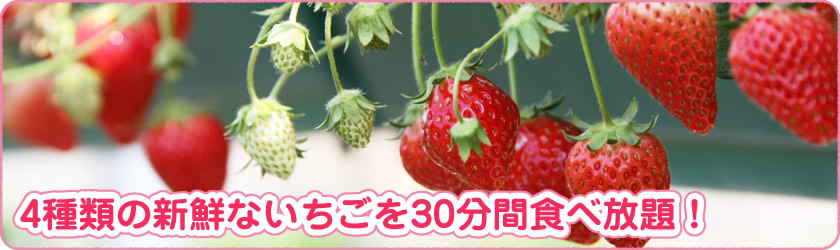 4種類の新鮮ないちごを30分間食べ放題！